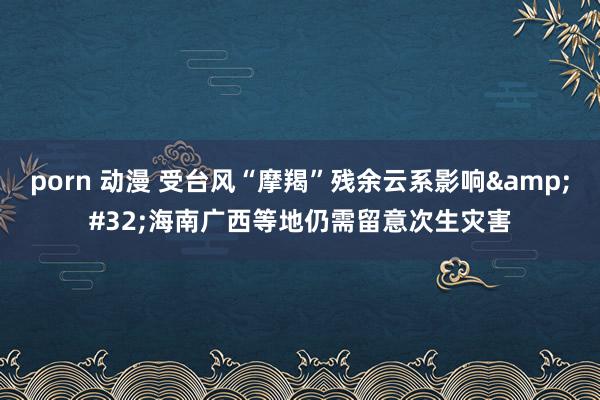 porn 动漫 受台风“摩羯”残余云系影响&amp;#32;海南广西等地仍需留意次生灾害